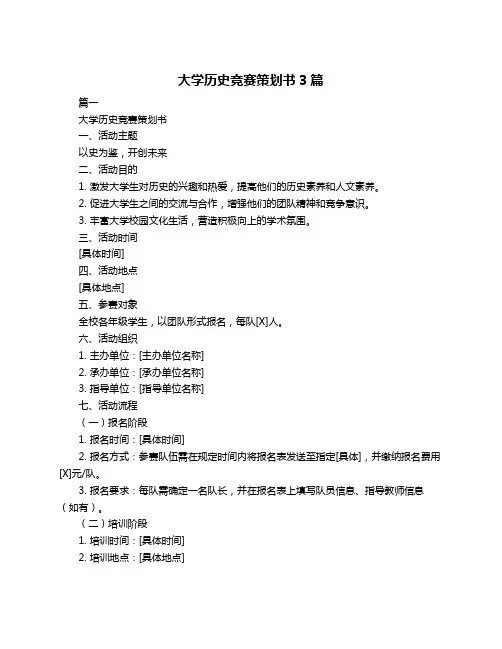 大学历史竞赛策划书 3 篇

篇一

大学历史竞赛策划书

一、活动主题

以史为鉴，开创未来

二、活动目的

1. 激发大学生对历史的兴趣和热爱，提高他们的历史素养和人文素养。

2. 促进大学生之间的交流与合作，增强他们的团队精神和竞争意识。

3. 丰富大学校园文化生活，营造积极向上的学术氛围。

三、活动时间

[具体时间]

四、活动地点

[具体地点]

五、参赛对象

全校各年级学生，以团队形式报名，每队[X]人。

六、活动组织

1. 主办单位：[主办单位名称]

2. 承办单位：[承办单位名称]

3. 指导单位：[指导单位名称]

七、活动流程

（一）报名阶段

1. 报名时间：[具体时间]

2. 报名方式：参赛队伍需在规定时间内将报名表发送至指定[具体]，并缴纳报名费用[X]元/队。

3. 报名要求：每队需确定一名队长，并在报名表上填写队员信息、指导教师信息（如有）。

（二）培训阶段

1. 培训时间：[具体时间]

2. 培训地点：[具体地点]